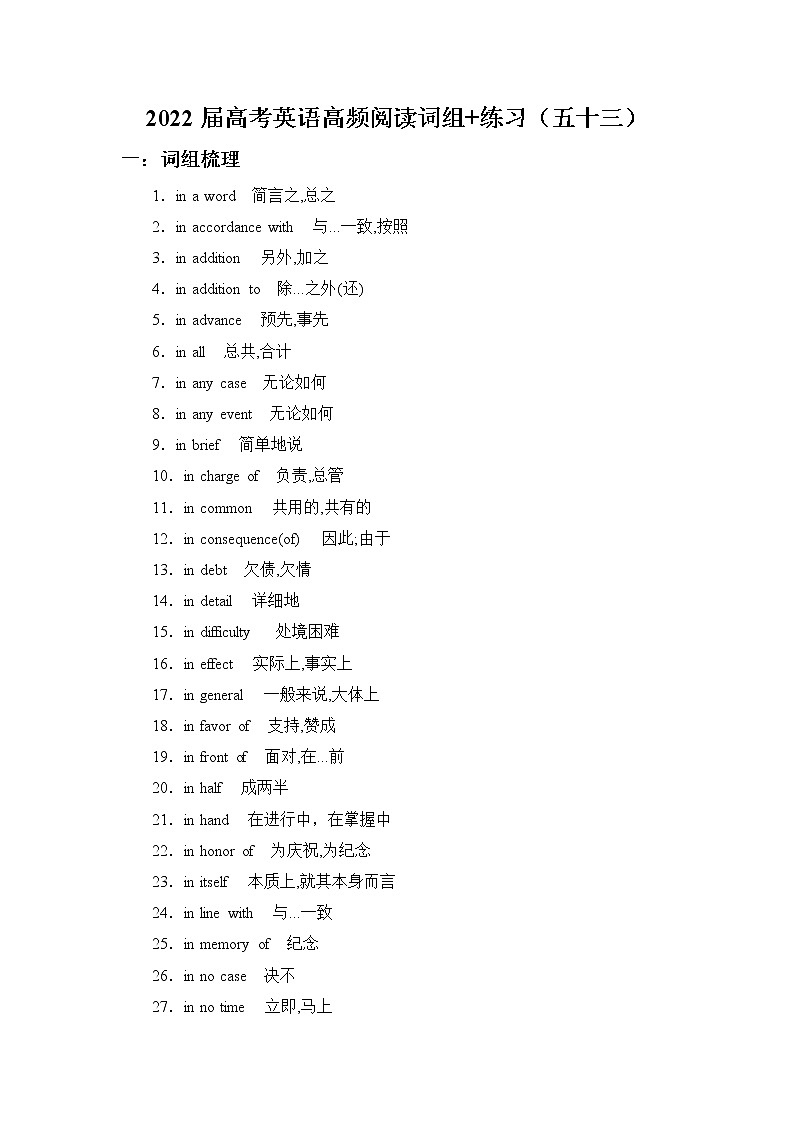 2022 届高考英语高频阅读词组+练习（五十三）

一：词组梳理

1. in a word 简言之,总之
2. in accordance with 与...一致,按照
3. in addition 另外,加之
4. in addition to 除...之外(还)
5. in advance 预先,事先
6. in all 总共,合计
7. in any case 无论如何
8. in any event 无论如何
9. in brief 简单地说
10. in charge of 负责,总管
11. in common 共用的,共有的
12. in consequence(of) 因此;由于
13. in debt 欠债,欠情
14. in detail 详细地
15. in difficulty 处境困难
16. in effect 实际上,事实上
17. in general 一般来说,大体上
18. in favor of 支持,赞成
19. in front of 面对,在...前
20. in half 成两半
21. in hand 在进行中，在掌握中
22. in honor of 为庆祝,为纪念
23. in itself 本质上,就其本身而言
24. in line with 与...一致
25. in memory of 纪念
26. in no case 决不
27. in no time 立即,马上